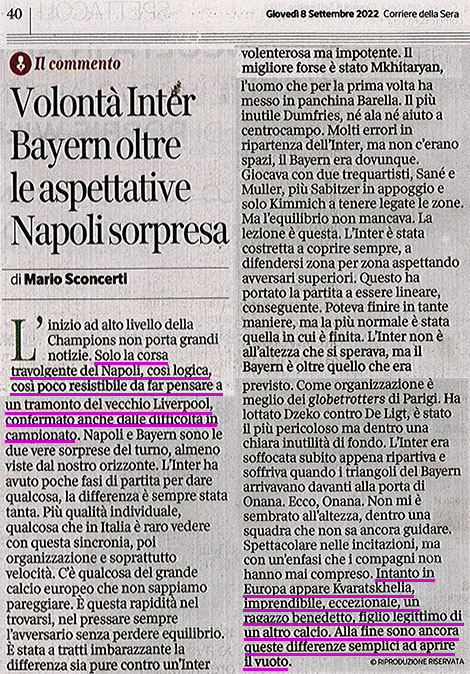 40 Giovedì 8 Settembre 2022 Corriere della Sera

Il commento

Volontà Inter Bayern oltre le aspettative Napoli sorpresa

di Mario Sconcerti

L'inizio ad alto livello della Champions non porta grandi notizie. Solo la corsa travolgente del Napoli, così logica, così poco resistibile da far pensare a un tramonto del vecchio Liverpool, confermato anche dalle difficoltà in campionato. Napoli e Bayern sono le due vere sorprese del turno, almeno viste dal nostro orizzonte. L'Inter ha avuto poche fasi di partita per dare qualcosa, la differenza è sempre stata tanta. Più qualità individuale, qualcosa che in Italia è raro vedere con questa sincronia, poi organizzazione e soprattutto velocità. C'è qualcosa del grande calcio europeo che non sappiamo pareggiare. È questa rapidità nel trovarsi, nel pressare sempre l'avversario senza perdere equilibrio. È stata a tratti imbarazzante la differenza sia pure contro un'Inter volenterosa ma impotente. Il migliore forse è stato Mkhitaryan, l'uomo che per la prima volta ha messo in panchina Barella. Il più inutile Dumfries, né ala né aiuto a centrocampo. Molti errori in ripartenza dell'Inter, ma non c'erano spazi, il Bayern era dovunque. Giocava con due trequartisti, Sané e Muller, più Sabitzer in appoggio e solo Kimmich a tenere legate le zone. Ma l'equilibrio non mancava. La lezione è questa. L'Inter è stata costretta a coprire sempre, a difendersi zona per zona aspettando avversari superiori. Questo ha portato la partita a essere lineare, conseguente. Poteva finire in tante maniere, ma la più normale è stata quella in cui è finita. L'Inter non è all'altezza che si sperava, ma il Bayern è oltre quello che era previsto. Come organizzazione è meglio dei globetrotters di Parigi. Ha lottato Dzeko contro De Ligt, è stato il più pericoloso ma dentro una chiara inutilità di fondo. L'Inter era soffocata subito appena ripartiva e soffriva quando i triangoli del Bayern arrivavano davanti alla porta di Onana. Ecco, Onana. Non mi è sembrato all'altezza, dentro una squadra che non sa ancora guidare. Spettacolare nelle incitazioni, ma con un'enfasi che i compagni non hanno mai compreso. Intanto in Europa appare Kvaratskhelia, imprendibile, eccezionale, un ragazzo benedetto, figlio legittimo di un altro calcio. Alla fine sono ancora queste differenze semplici ad aprire il vuoto.

© RIPRODUZIONE RISERVATA